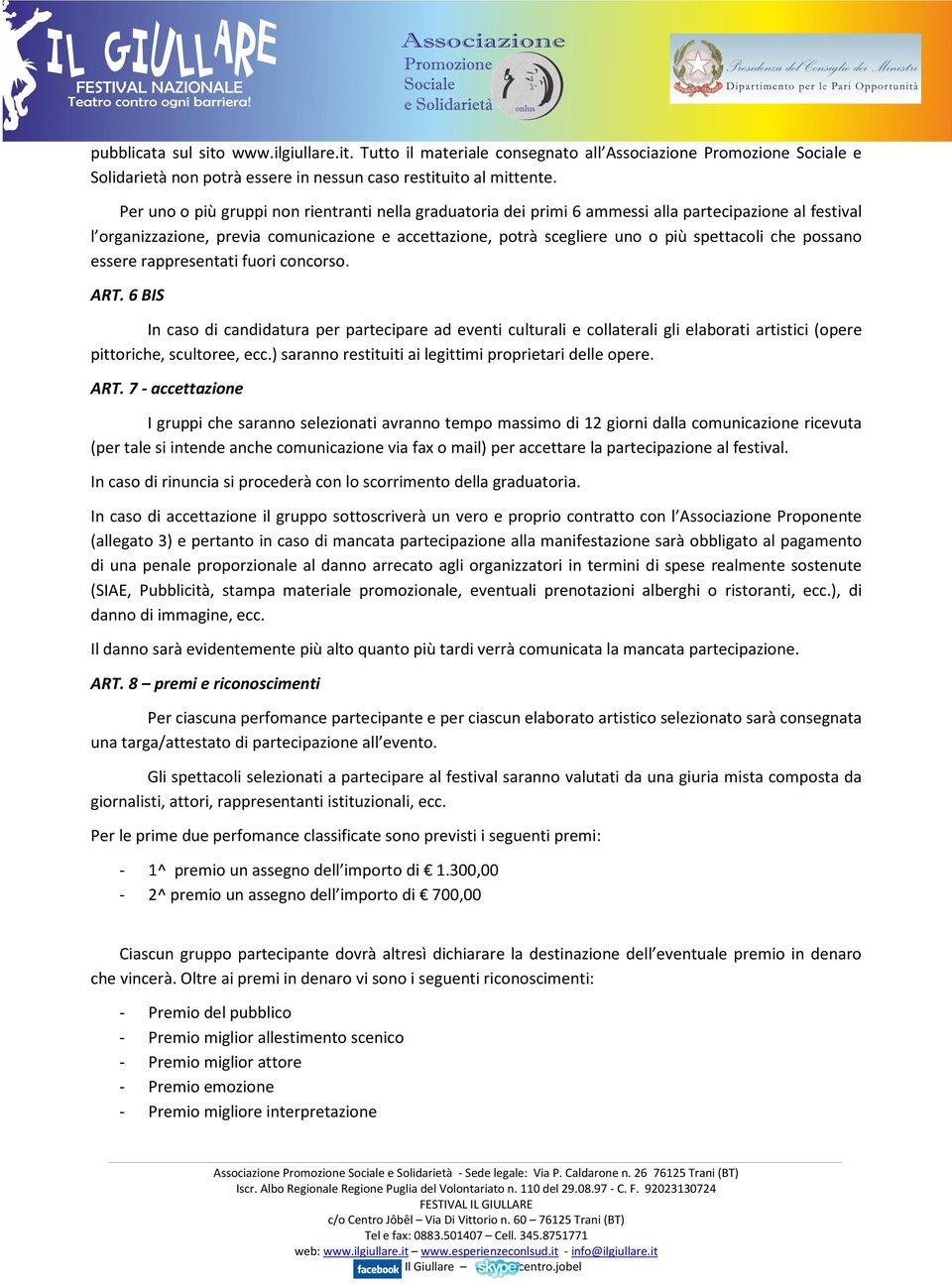 IL GIULLARE
FESTIVAL NAZIONALE
Teatro contro ogni barriera!

Associazione
Promozione
Sociale
e Solidarietà
onlus

Presidenza del Consiglio dei Ministri
Dipartimento per le Pari Opportunità

pubblicata sul sito www.ilgiullare.it. Tutto il materiale consegnato all'Associazione Promozione Sociale e Solidarietà non potrà essere in nessun caso restituito al mittente.

Per uno o più gruppi non rientranti nella graduatoria dei primi 6 ammessi alla partecipazione al festival l'organizzazione, previa comunicazione e accettazione, potrà scegliere uno o più spettacoli che possano essere rappresentati fuori concorso.

ART. 6 BIS

In caso di candidatura per partecipare ad eventi culturali e collaterali gli elaborati artistici (opere pittoriche, scultoree, ecc.) saranno restituiti ai legittimi proprietari delle opere.

ART. 7 - accettazione

I gruppi che saranno selezionati avranno tempo massimo di 12 giorni dalla comunicazione ricevuta (per tale si intende anche comunicazione via fax o mail) per accettare la partecipazione al festival.

In caso di rinuncia si procederà con lo scorrimento della graduatoria.

In caso di accettazione il gruppo sottoscriverà un vero e proprio contratto con l'Associazione Proponente (allegato 3) e pertanto in caso di mancata partecipazione alla manifestazione sarà obbligato al pagamento di una penale proporzionale al danno arrecato agli organizzatori in termini di spese realmente sostenute (SIAE, Pubblicità, stampa materiale promozionale, eventuali prenotazioni alberghi o ristoranti, ecc.), di danno di immagine, ecc.

Il danno sarà evidentemente più alto quanto più tardi verrà comunicata la mancata partecipazione.

ART. 8 – premi e riconoscimenti

Per ciascuna perfomance partecipante e per ciascun elaborato artistico selezionato sarà consegnata una targa/attestato di partecipazione all'evento.

Gli spettacoli selezionati a partecipare al festival saranno valutati da una giuria mista composta da giornalisti, attori, rappresentanti istituzionali, ecc.

Per le prime due perfomance classificate sono previsti i seguenti premi:

- 1^ premio un assegno dell'importo di € 1.300,00
- 2^ premio un assegno dell'importo di € 700,00

Ciascun gruppo partecipante dovrà altresì dichiarare la destinazione dell'eventuale premio in denaro che vincerà. Oltre ai premi in denaro vi sono i seguenti riconoscimenti:

- Premio del pubblico
- Premio miglior allestimento scenico
- Premio miglior attore
- Premio emozione
- Premio migliore interpretazione

Associazione Promozione Sociale e Solidarietà - Sede legale: Via P. Caldarone n. 26 76125 Trani (BT)
Iscr. Albo Regionale Regione Puglia del Volontariato n. 110 del 29.08.97 - C. F. 92023130724
FESTIVAL IL GIULLARE
c/o Centro Jôbêl – Via Di Vittorio n. 60 – 76125 Trani (BT)
Tel e fax: 0883.501407 – Cell. 345.8751771
web: www.ilgiullare.it – www.esperienzeconlsud.it - info@ilgiullare.it
facebook Il Giullare – skype centro.jobel